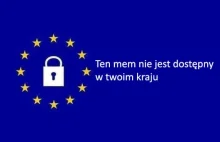 Ten mem nie jest dostępny w twoim kraju